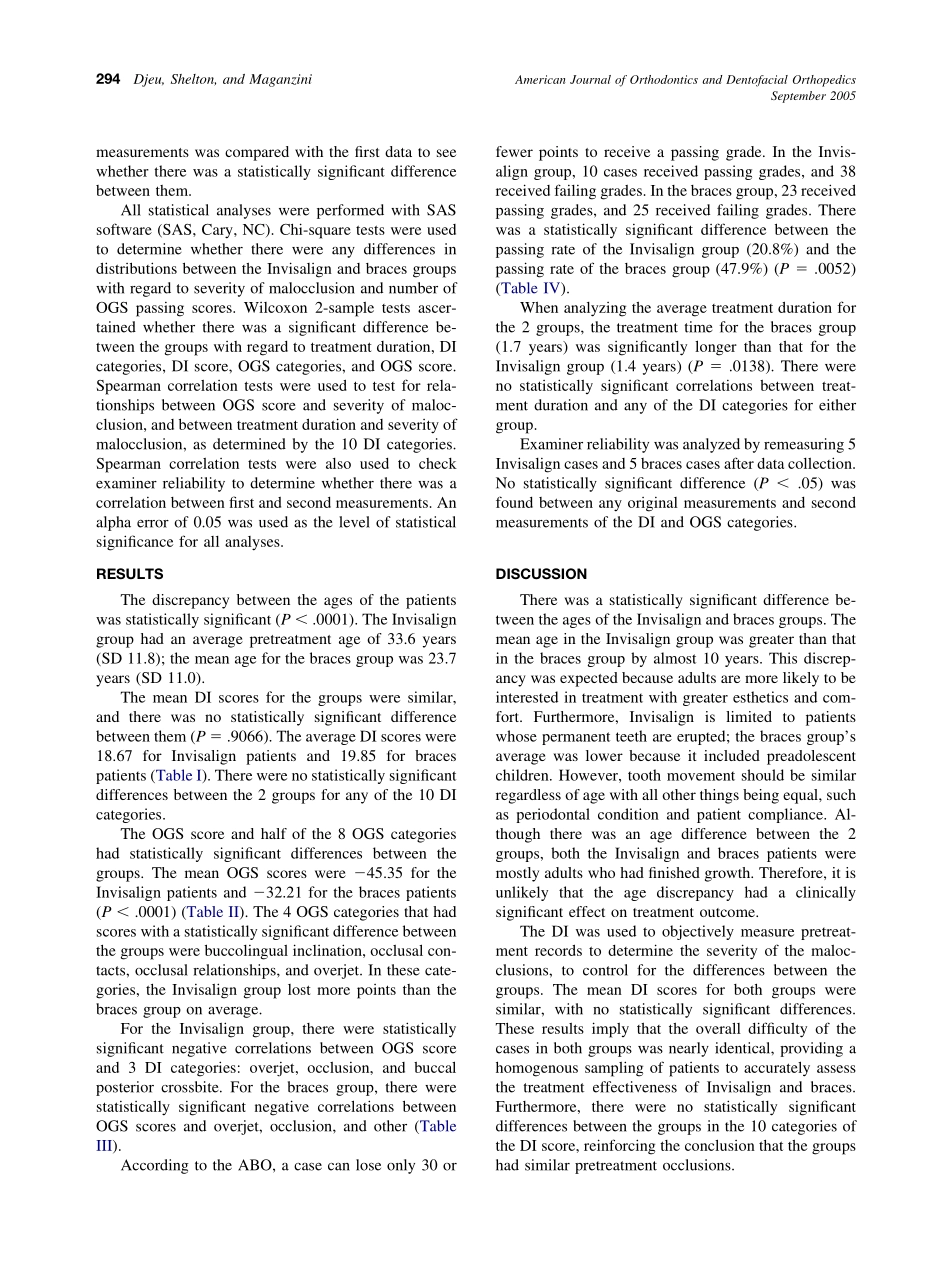 294 Djeu, Shelton, and Maganzini

American Journal of Orthodontics and Dentofacial Orthopedics
September 2005

measurements was compared with the first data to see whether there was a statistically significant difference between them.

All statistical analyses were performed with SAS software (SAS, Cary, NC). Chi-square tests were used to determine whether there were any differences in distributions between the Invisalign and braces groups with regard to severity of malocclusion and number of OGS passing scores. Wilcoxon 2-sample tests ascertained whether there was a significant difference between the groups with regard to treatment duration, DI categories, DI score, OGS categories, and OGS score. Spearman correlation tests were used to test for relationships between OGS score and severity of malocclusion, and between treatment duration and severity of malocclusion, as determined by the 10 DI categories. Spearman correlation tests were also used to check examiner reliability to determine whether there was a correlation between first and second measurements. An alpha error of 0.05 was used as the level of statistical significance for all analyses.

RESULTS

The discrepancy between the ages of the patients was statistically significant ($P < .0001$). The Invisalign group had an average pretreatment age of 33.6 years (SD 11.8); the mean age for the braces group was 23.7 years (SD 11.0).

The mean DI scores for the groups were similar, and there was no statistically significant difference between them ($P = .9066$). The average DI scores were 18.67 for Invisalign patients and 19.85 for braces patients (Table I). There were no statistically significant differences between the 2 groups for any of the 10 DI categories.

The OGS score and half of the 8 OGS categories had statistically significant differences between the groups. The mean OGS scores were $-45.35$ for the Invisalign patients and $-32.21$ for the braces patients ($P < .0001$) (Table II). The 4 OGS categories that had scores with a statistically significant difference between the groups were buccolingual inclination, occlusal contacts, occlusal relationships, and overjet. In these categories, the Invisalign group lost more points than the braces group on average.

For the Invisalign group, there were statistically significant negative correlations between OGS score and 3 DI categories: overjet, occlusion, and buccal posterior crossbite. For the braces group, there were statistically significant negative correlations between OGS scores and overjet, occlusion, and other (Table III).

According to the ABO, a case can lose only 30 or fewer points to receive a passing grade. In the Invisalign group, 10 cases received passing grades, and 38 received failing grades. In the braces group, 23 received passing grades, and 25 received failing grades. There was a statistically significant difference between the passing rate of the Invisalign group (20.8%) and the passing rate of the braces group (47.9%) ($P = .0052$) (Table IV).

When analyzing the average treatment duration for the 2 groups, the treatment time for the braces group (1.7 years) was significantly longer than that for the Invisalign group (1.4 years) ($P = .0138$). There were no statistically significant correlations between treatment duration and any of the DI categories for either group.

Examiner reliability was analyzed by remeasuring 5 Invisalign cases and 5 braces cases after data collection. No statistically significant difference ($P < .05$) was found between any original measurements and second measurements of the DI and OGS categories.

DISCUSSION

There was a statistically significant difference between the ages of the Invisalign and braces groups. The mean age in the Invisalign group was greater than that in the braces group by almost 10 years. This discrepancy was expected because adults are more likely to be interested in treatment with greater esthetics and comfort. Furthermore, Invisalign is limited to patients whose permanent teeth are erupted; the braces group's average was lower because it included preadolescent children. However, tooth movement should be similar regardless of age with all other things being equal, such as periodontal condition and patient compliance. Although there was an age difference between the 2 groups, both the Invisalign and braces patients were mostly adults who had finished growth. Therefore, it is unlikely that the age discrepancy had a clinically significant effect on treatment outcome.

The DI was used to objectively measure pretreatment records to determine the severity of the malocclusions, to control for the differences between the groups. The mean DI scores for both groups were similar, with no statistically significant differences. These results imply that the overall difficulty of the cases in both groups was nearly identical, providing a homogenous sampling of patients to accurately assess the treatment effectiveness of Invisalign and braces. Furthermore, there were no statistically significant differences between the groups in the 10 categories of the DI score, reinforcing the conclusion that the groups had similar pretreatment occlusions.